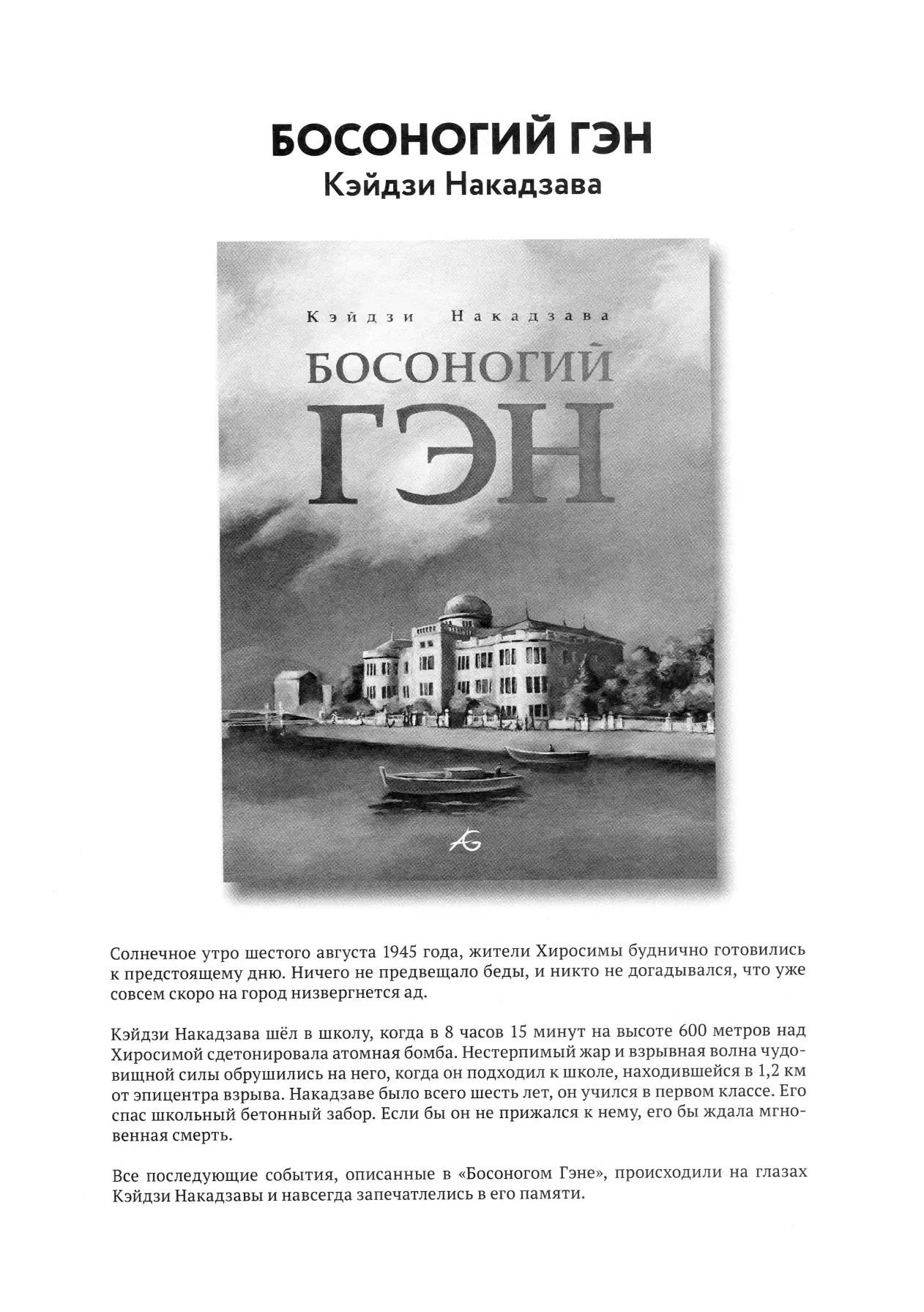 БОСОНОГИЙ ГЭН
Кэйдзи Накадзава

Кэйдзи Накадзава
БОСОНОГИЙ
ГЭН

Солнечное утро шестого августа 1945 года, жители Хиросимы буднично готовились к предстоящему дню. Ничего не предвещало беды, и никто не догадывался, что уже совсем скоро на город низвергнется ад.

Кэйдзи Накадзава шёл в школу, когда в 8 часов 15 минут на высоте 600 метров над Хиросимой сдетонировала атомная бомба. Нестерпимый жар и взрывная волна чудовищной силы обрушились на него, когда он подходил к школе, находившейся в 1,2 км от эпицентра взрыва. Накадзаве было всего шесть лет, он учился в первом классе. Его спас школьный бетонный забор. Если бы он не прижался к нему, его бы ждала мгновенная смерть.

Все последующие события, описанные в «Босоногом Гэне», происходили на глазах Кэйдзи Накадзавы и навсегда запечатлелись в его памяти.